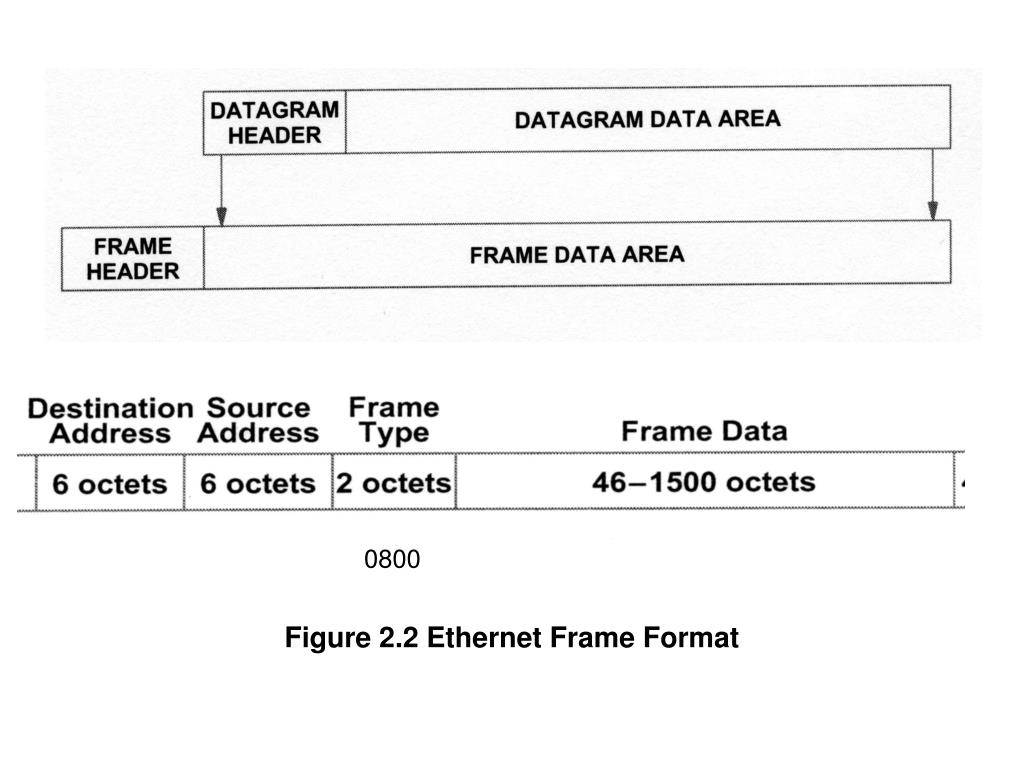 DATAGRAM HEADER

DATAGRAM DATA AREA

FRAME HEADER

FRAME DATA AREA

| Destination Address | Source Address | Frame Type | Frame Data |
|---|---|---|---|
| 6 octets | 6 octets | 2 octets | 46–1500 octets |

0800

Figure 2.2 Ethernet Frame Format